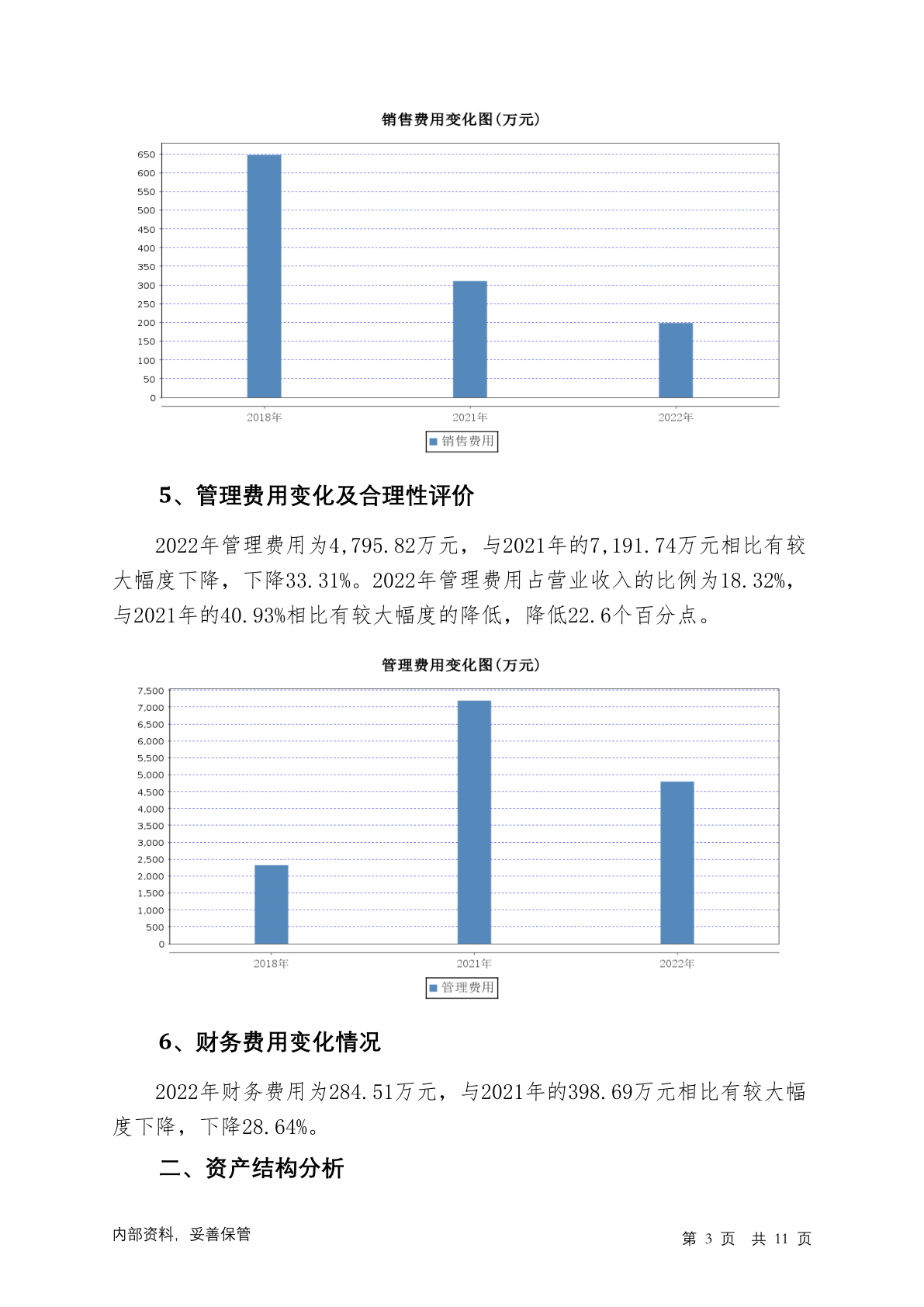 销售费用变化图(万元)

650
600
550
500
450
400
350
300
250
200
150
100
50
0

2018年 2021年 2022年

销售费用

5、管理费用变化及合理性评价

2022年管理费用为4,795.82万元，与2021年的7,191.74万元相比有较大幅度下降，下降33.31%。2022年管理费用占营业收入的比例为18.32%，与2021年的40.93%相比有较大幅度的降低，降低22.6个百分点。

管理费用变化图(万元)

7,500
7,000
6,500
6,000
5,500
5,000
4,500
4,000
3,500
3,000
2,500
2,000
1,500
1,000
500
0

2018年 2021年 2022年

管理费用

6、财务费用变化情况

2022年财务费用为284.51万元，与2021年的398.69万元相比有较大幅度下降，下降28.64%。

二、资产结构分析

内部资料，妥善保管

第 3 页 共 11 页